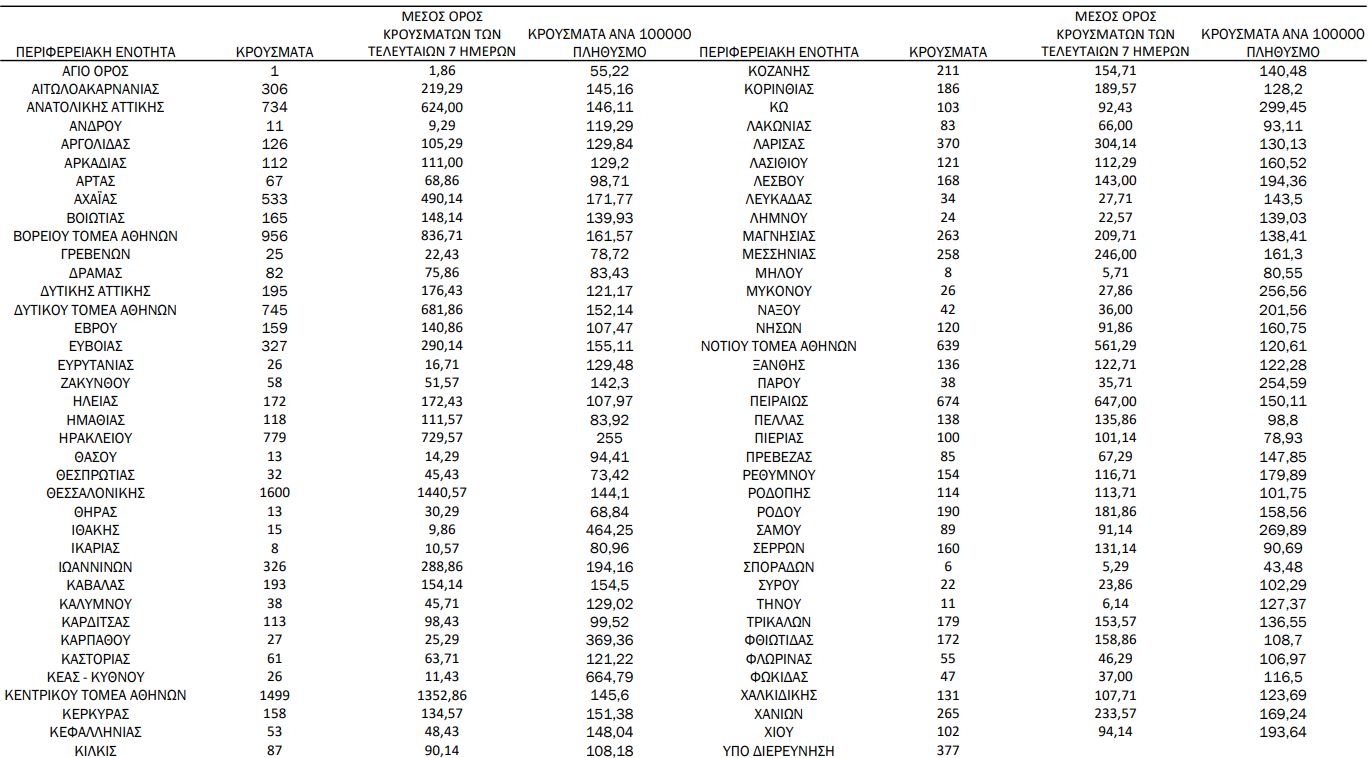 | ΠΕΡΙΦΕΡΕΙΑΚΗ ΕΝΟΤΗΤΑ | ΚΡΟΥΣΜΑΤΑ | ΜΕΣΟΣ ΟΡΟΣ ΚΡΟΥΣΜΑΤΩΝ ΤΩΝ ΤΕΛΕΥΤΑΙΩΝ 7 ΗΜΕΡΩΝ | ΚΡΟΥΣΜΑΤΑ ΑΝΑ 100000 ΠΛΗΘΥΣΜΟ |
|---|---|---|---|
| ΑΓΙΟ ΟΡΟΣ | 1 | 1,86 | 55,22 |
| ΑΙΤΩΛΟΑΚΑΡΝΑΝΙΑΣ | 306 | 219,29 | 145,16 |
| ΑΝΑΤΟΛΙΚΗΣ ΑΤΤΙΚΗΣ | 734 | 624,00 | 146,11 |
| ΑΝΔΡΟΥ | 11 | 9,29 | 119,29 |
| ΑΡΓΟΛΙΔΑΣ | 126 | 105,29 | 129,84 |
| ΑΡΚΑΔΙΑΣ | 112 | 111,00 | 129,2 |
| ΑΡΤΑΣ | 67 | 68,86 | 98,71 |
| ΑΧΑΪΑΣ | 533 | 490,14 | 171,77 |
| ΒΟΙΩΤΙΑΣ | 165 | 148,14 | 139,93 |
| ΒΟΡΕΙΟΥ ΤΟΜΕΑ ΑΘΗΝΩΝ | 956 | 836,71 | 161,57 |
| ΓΡΕΒΕΝΩΝ | 25 | 22,43 | 78,72 |
| ΔΡΑΜΑΣ | 82 | 75,86 | 83,43 |
| ΔΥΤΙΚΗΣ ΑΤΤΙΚΗΣ | 195 | 176,43 | 121,17 |
| ΔΥΤΙΚΟΥ ΤΟΜΕΑ ΑΘΗΝΩΝ | 745 | 681,86 | 152,14 |
| ΕΒΡΟΥ | 159 | 140,86 | 107,47 |
| ΕΥΒΟΙΑΣ | 327 | 290,14 | 155,11 |
| ΕΥΡΥΤΑΝΙΑΣ | 26 | 16,71 | 129,48 |
| ΖΑΚΥΝΘΟΥ | 58 | 51,57 | 142,3 |
| ΗΛΕΙΑΣ | 172 | 172,43 | 107,97 |
| ΗΜΑΘΙΑΣ | 118 | 111,57 | 83,92 |
| ΗΡΑΚΛΕΙΟΥ | 779 | 729,57 | 255 |
| ΘΑΣΟΥ | 13 | 14,29 | 94,41 |
| ΘΕΣΠΡΩΤΙΑΣ | 32 | 45,43 | 73,42 |
| ΘΕΣΣΑΛΟΝΙΚΗΣ | 1600 | 1440,57 | 144,1 |
| ΘΗΡΑΣ | 13 | 30,29 | 68,84 |
| ΙΘΑΚΗΣ | 15 | 9,86 | 464,25 |
| ΙΚΑΡΙΑΣ | 8 | 10,57 | 80,96 |
| ΙΩΑΝΝΙΝΩΝ | 326 | 288,86 | 194,16 |
| ΚΑΒΑΛΑΣ | 193 | 154,14 | 154,5 |
| ΚΑΛΥΜΝΟΥ | 38 | 45,71 | 129,02 |
| ΚΑΡΔΙΤΣΑΣ | 113 | 98,43 | 99,52 |
| ΚΑΡΠΑΘΟΥ | 27 | 25,29 | 369,36 |
| ΚΑΣΤΟΡΙΑΣ | 61 | 63,71 | 121,22 |
| ΚΕΑΣ - ΚΥΘΝΟΥ | 26 | 11,43 | 664,79 |
| ΚΕΝΤΡΙΚΟΥ ΤΟΜΕΑ ΑΘΗΝΩΝ | 1499 | 1352,86 | 145,6 |
| ΚΕΡΚΥΡΑΣ | 158 | 134,57 | 151,38 |
| ΚΕΦΑΛΛΗΝΙΑΣ | 53 | 48,43 | 148,04 |
| ΚΙΛΚΙΣ | 87 | 90,14 | 108,18 |

| ΠΕΡΙΦΕΡΕΙΑΚΗ ΕΝΟΤΗΤΑ | ΚΡΟΥΣΜΑΤΑ | ΜΕΣΟΣ ΟΡΟΣ ΚΡΟΥΣΜΑΤΩΝ ΤΩΝ ΤΕΛΕΥΤΑΙΩΝ 7 ΗΜΕΡΩΝ | ΚΡΟΥΣΜΑΤΑ ΑΝΑ 100000 ΠΛΗΘΥΣΜΟ |
|---|---|---|---|
| ΚΟΖΑΝΗΣ | 211 | 154,71 | 140,48 |
| ΚΟΡΙΝΘΙΑΣ | 186 | 189,57 | 128,2 |
| ΚΩ | 103 | 92,43 | 299,45 |
| ΛΑΚΩΝΙΑΣ | 83 | 66,00 | 93,11 |
| ΛΑΡΙΣΑΣ | 370 | 304,14 | 130,13 |
| ΛΑΣΙΘΙΟΥ | 121 | 112,29 | 160,52 |
| ΛΕΣΒΟΥ | 168 | 143,00 | 194,36 |
| ΛΕΥΚΑΔΑΣ | 34 | 27,71 | 143,5 |
| ΛΗΜΝΟΥ | 24 | 22,57 | 139,03 |
| ΜΑΓΝΗΣΙΑΣ | 263 | 209,71 | 138,41 |
| ΜΕΣΣΗΝΙΑΣ | 258 | 246,00 | 161,3 |
| ΜΗΛΟΥ | 8 | 5,71 | 80,55 |
| ΜΥΚΟΝΟΥ | 26 | 27,86 | 256,56 |
| ΝΑΞΟΥ | 42 | 36,00 | 201,56 |
| ΝΗΣΩΝ | 120 | 91,86 | 160,75 |
| ΝΟΤΙΟΥ ΤΟΜΕΑ ΑΘΗΝΩΝ | 639 | 561,29 | 120,61 |
| ΞΑΝΘΗΣ | 136 | 122,71 | 122,28 |
| ΠΑΡΟΥ | 38 | 35,71 | 254,59 |
| ΠΕΙΡΑΙΩΣ | 674 | 647,00 | 150,11 |
| ΠΕΛΛΑΣ | 138 | 135,86 | 98,8 |
| ΠΙΕΡΙΑΣ | 100 | 101,14 | 78,93 |
| ΠΡΕΒΕΖΑΣ | 85 | 67,29 | 147,85 |
| ΡΕΘΥΜΝΟΥ | 154 | 116,71 | 179,89 |
| ΡΟΔΟΠΗΣ | 114 | 113,71 | 101,75 |
| ΡΟΔΟΥ | 190 | 181,86 | 158,56 |
| ΣΑΜΟΥ | 89 | 91,14 | 269,89 |
| ΣΕΡΡΩΝ | 160 | 131,14 | 90,69 |
| ΣΠΟΡΑΔΩΝ | 6 | 5,29 | 43,48 |
| ΣΥΡΟΥ | 22 | 23,86 | 102,29 |
| ΤΗΝΟΥ | 11 | 6,14 | 127,37 |
| ΤΡΙΚΑΛΩΝ | 179 | 153,57 | 136,55 |
| ΦΘΙΩΤΙΔΑΣ | 172 | 158,86 | 108,7 |
| ΦΛΩΡΙΝΑΣ | 55 | 46,29 | 106,97 |
| ΦΩΚΙΔΑΣ | 47 | 37,00 | 116,5 |
| ΧΑΛΚΙΔΙΚΗΣ | 131 | 107,71 | 123,69 |
| ΧΑΝΙΩΝ | 265 | 233,57 | 169,24 |
| ΧΙΟΥ | 102 | 94,14 | 193,64 |
| ΥΠΟ ΔΙΕΡΕΥΝΗΣΗ | 377 | | |